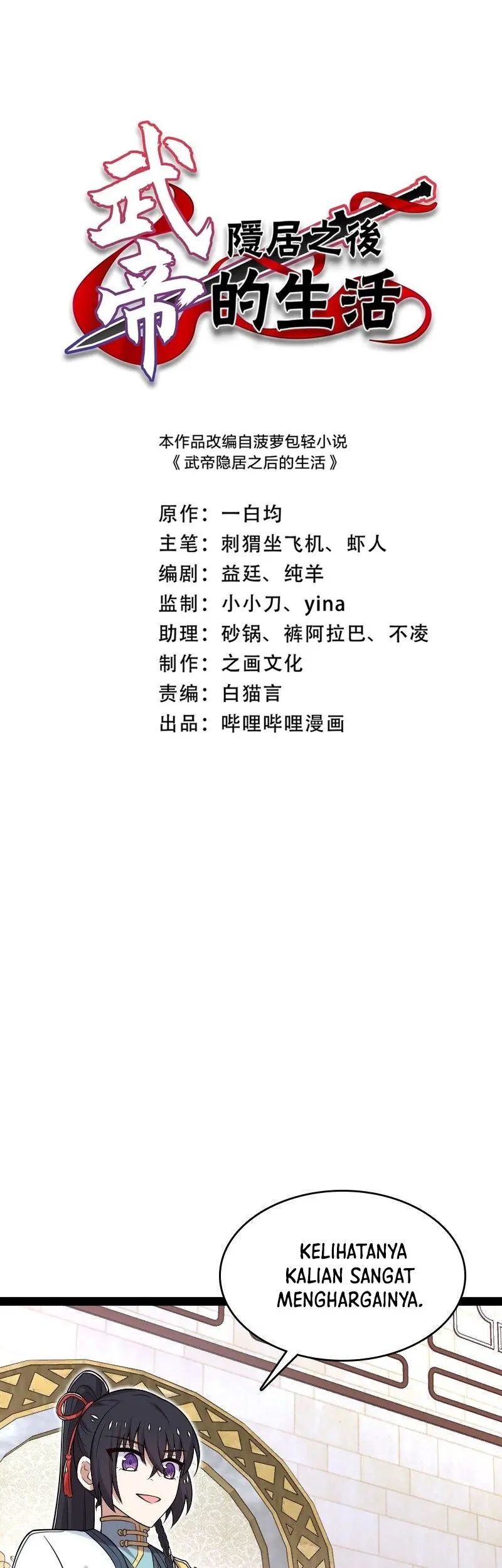 武帝隱居之後的生活

本作品改编自菠萝包轻小说
《武帝隐居之后的生活》

原作：一白均
主笔：刺猬坐飞机、虾人
编剧：益廷、纯羊
监制：小小刀、yina
助理：砂锅、裤阿拉巴、不凌
制作：之画文化
责编：白猫言
出品：哔哩哔哩漫画

KELIHATANYA KALIAN SANGAT MENGHARGAINYA.